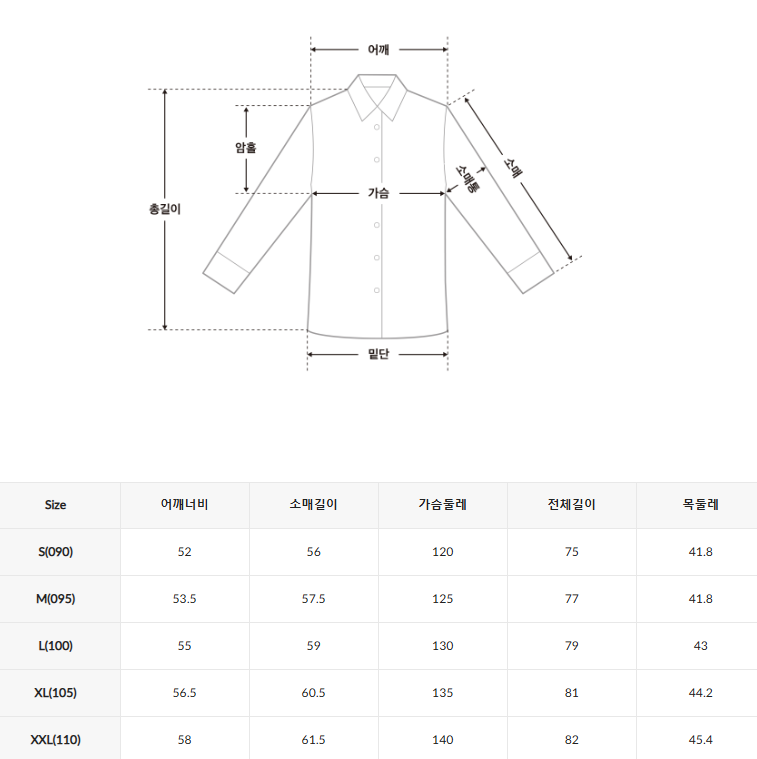 어깨

암홀

총길이

가슴

소매통

소매

밑단

| Size | 어깨너비 | 소매길이 | 가슴둘레 | 전체길이 | 목둘레 |
|---|---|---|---|---|---|
| S(090) | 52 | 56 | 120 | 75 | 41.8 |
| M(095) | 53.5 | 57.5 | 125 | 77 | 41.8 |
| L(100) | 55 | 59 | 130 | 79 | 43 |
| XL(105) | 56.5 | 60.5 | 135 | 81 | 44.2 |
| XXL(110) | 58 | 61.5 | 140 | 82 | 45.4 |